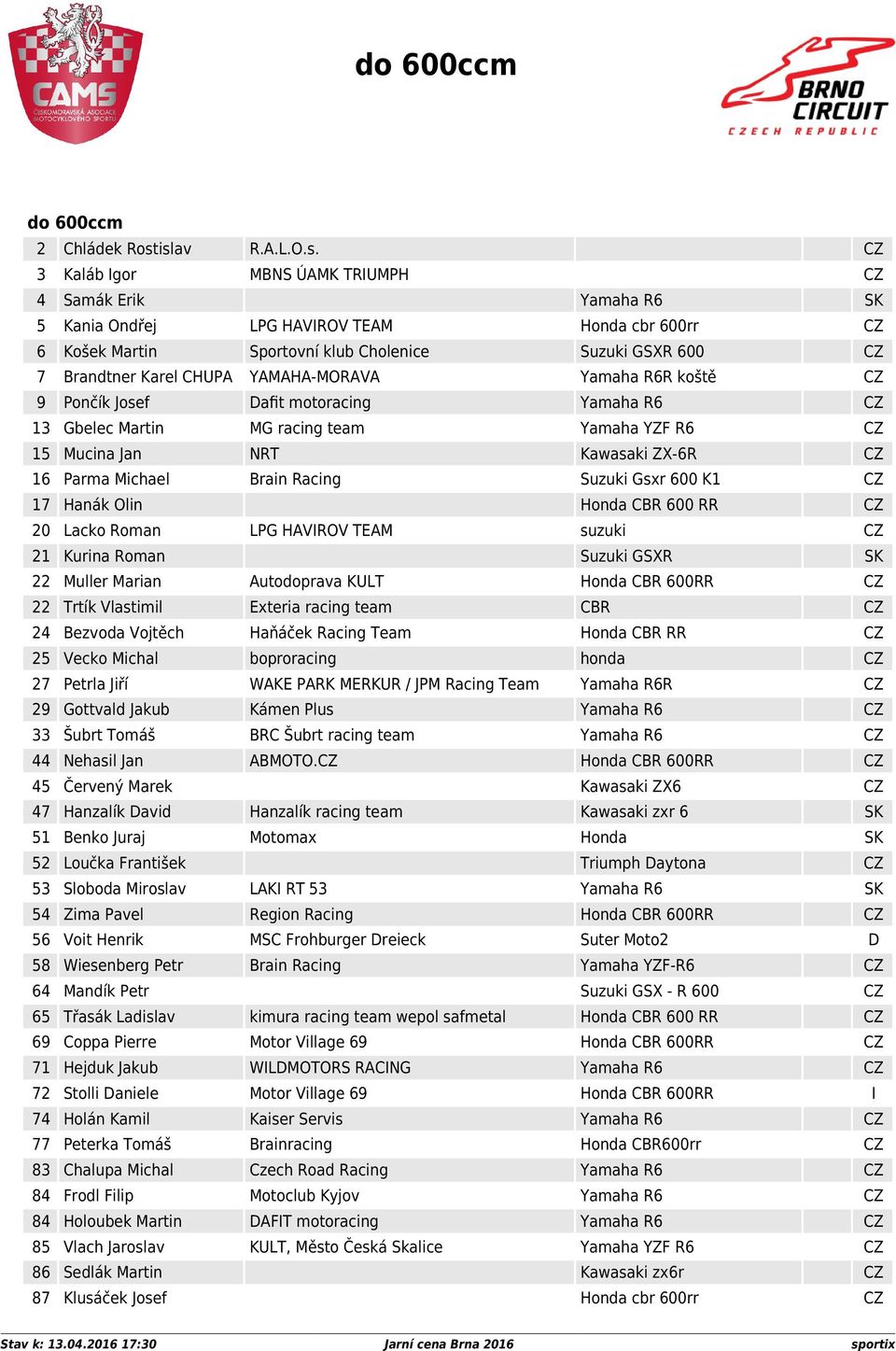 CAMS
ČESKOMORAVSKÁ ASOCIACE MOTOCYKLOVÉHO SPORTU

do 600ccm

BRNO CIRCUIT
CZECH REPUBLIC

do 600ccm

| | | | | |
|---|---|---|---|---|
| 2 | Chládek Rostislav | R.A.L.O.s. | | CZ |
| 3 | Kaláb Igor | MBNS ÚAMK TRIUMPH | | CZ |
| 4 | Samák Erik | | Yamaha R6 | SK |
| 5 | Kania Ondřej | LPG HAVIROV TEAM | Honda cbr 600rr | CZ |
| 6 | Košek Martin | Sportovní klub Cholenice | Suzuki GSXR 600 | CZ |
| 7 | Brandtner Karel CHUPA | YAMAHA-MORAVA | Yamaha R6R koště | CZ |
| 9 | Pončík Josef | Dafit motoracing | Yamaha R6 | CZ |
| 13 | Gbelec Martin | MG racing team | Yamaha YZF R6 | CZ |
| 15 | Mucina Jan | NRT | Kawasaki ZX-6R | CZ |
| 16 | Parma Michael | Brain Racing | Suzuki Gsxr 600 K1 | CZ |
| 17 | Hanák Olin | | Honda CBR 600 RR | CZ |
| 20 | Lacko Roman | LPG HAVIROV TEAM | suzuki | CZ |
| 21 | Kurina Roman | | Suzuki GSXR | SK |
| 22 | Muller Marian | Autodoprava KULT | Honda CBR 600RR | CZ |
| 22 | Trtík Vlastimil | Exteria racing team | CBR | CZ |
| 24 | Bezvoda Vojtěch | Haňáček Racing Team | Honda CBR RR | CZ |
| 25 | Vecko Michal | boproracing | honda | CZ |
| 27 | Petrla Jiří | WAKE PARK MERKUR / JPM Racing Team | Yamaha R6R | CZ |
| 29 | Gottvald Jakub | Kámen Plus | Yamaha R6 | CZ |
| 33 | Šubrt Tomáš | BRC Šubrt racing team | Yamaha R6 | CZ |
| 44 | Nehasil Jan | ABMOTO.CZ | Honda CBR 600RR | CZ |
| 45 | Červený Marek | | Kawasaki ZX6 | CZ |
| 47 | Hanzalík David | Hanzalík racing team | Kawasaki zxr 6 | SK |
| 51 | Benko Juraj | Motomax | Honda | SK |
| 52 | Loučka František | | Triumph Daytona | CZ |
| 53 | Sloboda Miroslav | LAKI RT 53 | Yamaha R6 | SK |
| 54 | Zima Pavel | Region Racing | Honda CBR 600RR | CZ |
| 56 | Voit Henrik | MSC Frohburger Dreieck | Suter Moto2 | D |
| 58 | Wiesenberg Petr | Brain Racing | Yamaha YZF-R6 | CZ |
| 64 | Mandík Petr | | Suzuki GSX - R 600 | CZ |
| 65 | Třasák Ladislav | kimura racing team wepol safmetal | Honda CBR 600 RR | CZ |
| 69 | Coppa Pierre | Motor Village 69 | Honda CBR 600RR | CZ |
| 71 | Hejduk Jakub | WILDMOTORS RACING | Yamaha R6 | CZ |
| 72 | Stolli Daniele | Motor Village 69 | Honda CBR 600RR | I |
| 74 | Holán Kamil | Kaiser Servis | Yamaha R6 | CZ |
| 77 | Peterka Tomáš | Brainracing | Honda CBR600rr | CZ |
| 83 | Chalupa Michal | Czech Road Racing | Yamaha R6 | CZ |
| 84 | Frodl Filip | Motoclub Kyjov | Yamaha R6 | CZ |
| 84 | Holoubek Martin | DAFIT motoracing | Yamaha R6 | CZ |
| 85 | Vlach Jaroslav | KULT, Město Česká Skalice | Yamaha YZF R6 | CZ |
| 86 | Sedlák Martin | | Kawasaki zx6r | CZ |
| 87 | Klusáček Josef | | Honda cbr 600rr | CZ |

Stav k: 13.04.2016 17:30 Jarní cena Brna 2016 sportix